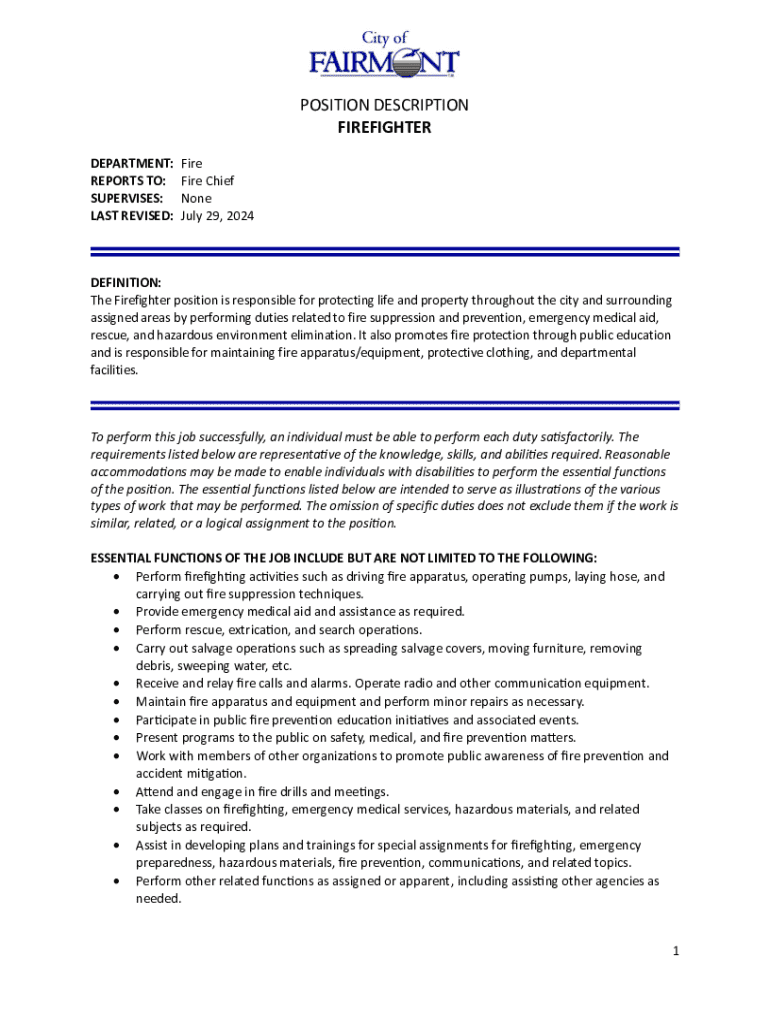 City of
FAIRMONT

POSITION DESCRIPTION
FIREFIGHTER

DEPARTMENT: Fire
REPORTS TO: Fire Chief
SUPERVISES: None
LAST REVISED: July 29, 2024

DEFINITION:
The Firefighter position is responsible for protecting life and property throughout the city and surrounding assigned areas by performing duties related to fire suppression and prevention, emergency medical aid, rescue, and hazardous environment elimination. It also promotes fire protection through public education and is responsible for maintaining fire apparatus/equipment, protective clothing, and departmental facilities.

To perform this job successfully, an individual must be able to perform each duty satisfactorily. The requirements listed below are representative of the knowledge, skills, and abilities required. Reasonable accommodations may be made to enable individuals with disabilities to perform the essential functions of the position. The essential functions listed below are intended to serve as illustrations of the various types of work that may be performed. The omission of specific duties does not exclude them if the work is similar, related, or a logical assignment to the position.

ESSENTIAL FUNCTIONS OF THE JOB INCLUDE BUT ARE NOT LIMITED TO THE FOLLOWING:
• Perform firefighting activities such as driving fire apparatus, operating pumps, laying hose, and carrying out fire suppression techniques.
• Provide emergency medical aid and assistance as required.
• Perform rescue, extrication, and search operations.
• Carry out salvage operations such as spreading salvage covers, moving furniture, removing debris, sweeping water, etc.
• Receive and relay fire calls and alarms. Operate radio and other communication equipment.
• Maintain fire apparatus and equipment and perform minor repairs as necessary.
• Participate in public fire prevention education initiatives and associated events.
• Present programs to the public on safety, medical, and fire prevention matters.
• Work with members of other organizations to promote public awareness of fire prevention and accident mitigation.
• Attend and engage in fire drills and meetings.
• Take classes on firefighting, emergency medical services, hazardous materials, and related subjects as required.
• Assist in developing plans and trainings for special assignments for firefighting, emergency preparedness, hazardous materials, fire prevention, communications, and related topics.
• Perform other related functions as assigned or apparent, including assisting other agencies as needed.

1